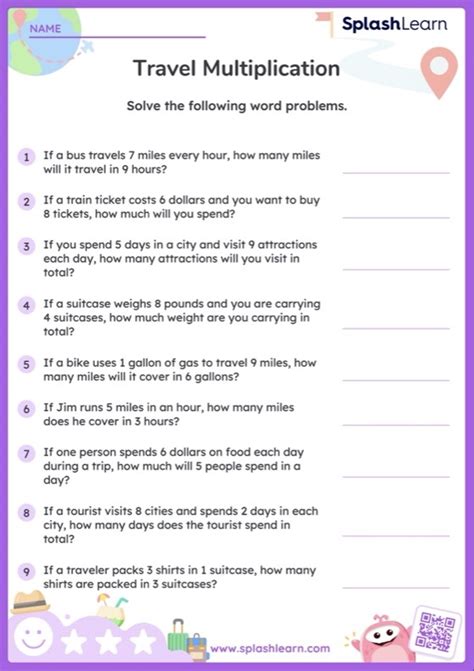 NAME

SplashLearn

Travel Multiplication

Solve the following word problems.

1 If a bus travels 7 miles every hour, how many miles will it travel in 9 hours?

2 If a train ticket costs 6 dollars and you want to buy 8 tickets, how much will you spend?

3 If you spend 5 days in a city and visit 9 attractions each day, how many attractions will you visit in total?

4 If a suitcase weighs 8 pounds and you are carrying 4 suitcases, how much weight are you carrying in total?

5 If a bike uses 1 gallon of gas to travel 9 miles, how many miles will it cover in 6 gallons?

6 If Jim runs 5 miles in an hour, how many miles does he cover in 3 hours?

7 If one person spends 6 dollars on food each day during a trip, how much will 5 people spend in a day?

8 If a tourist visits 8 cities and spends 2 days in each city, how many days does the tourist spend in total?

9 If a traveler packs 3 shirts in 1 suitcase, how many shirts are packed in 3 suitcases?

www.splashlearn.com